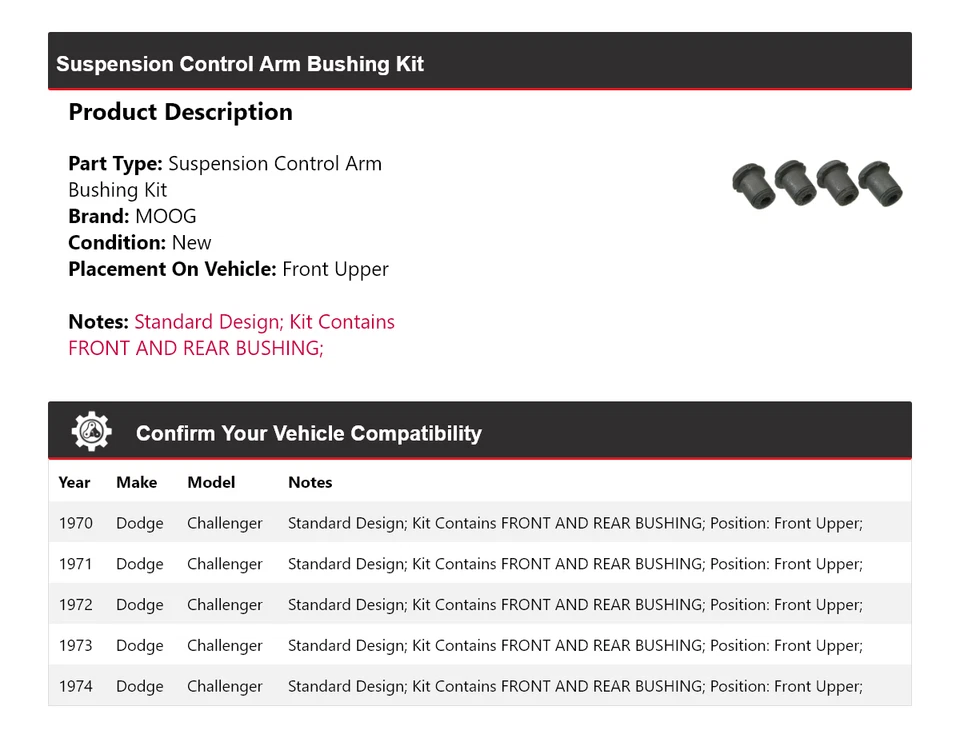 Suspension Control Arm Bushing Kit

Product Description

Part Type: Suspension Control Arm Bushing Kit
Brand: MOOG
Condition: New
Placement On Vehicle: Front Upper

Notes: Standard Design; Kit Contains FRONT AND REAR BUSHING;

Confirm Your Vehicle Compatibility

| Year | Make | Model | Notes |
|---|---|---|---|
| 1970 | Dodge | Challenger | Standard Design; Kit Contains FRONT AND REAR BUSHING; Position: Front Upper; |
| 1971 | Dodge | Challenger | Standard Design; Kit Contains FRONT AND REAR BUSHING; Position: Front Upper; |
| 1972 | Dodge | Challenger | Standard Design; Kit Contains FRONT AND REAR BUSHING; Position: Front Upper; |
| 1973 | Dodge | Challenger | Standard Design; Kit Contains FRONT AND REAR BUSHING; Position: Front Upper; |
| 1974 | Dodge | Challenger | Standard Design; Kit Contains FRONT AND REAR BUSHING; Position: Front Upper; |